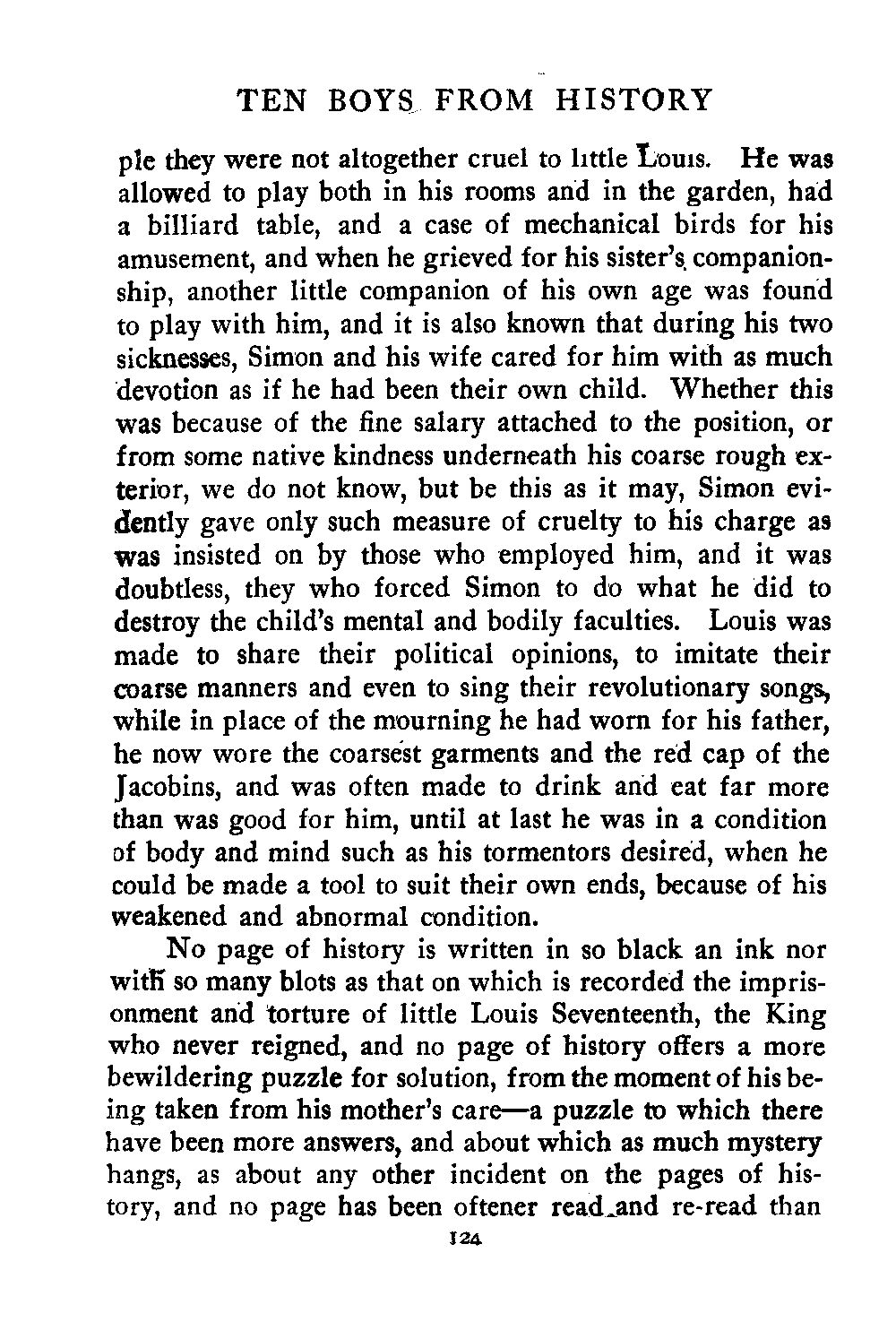 TEN BOYS FROM HISTORY

ple they were not altogether cruel to little Louis. He was allowed to play both in his rooms and in the garden, had a billiard table, and a case of mechanical birds for his amusement, and when he grieved for his sister's companionship, another little companion of his own age was found to play with him, and it is also known that during his two sicknesses, Simon and his wife cared for him with as much devotion as if he had been their own child. Whether this was because of the fine salary attached to the position, or from some native kindness underneath his coarse rough exterior, we do not know, but be this as it may, Simon evidently gave only such measure of cruelty to his charge as was insisted on by those who employed him, and it was doubtless, they who forced Simon to do what he did to destroy the child's mental and bodily faculties. Louis was made to share their political opinions, to imitate their coarse manners and even to sing their revolutionary songs, while in place of the mourning he had worn for his father, he now wore the coarsest garments and the red cap of the Jacobins, and was often made to drink and eat far more than was good for him, until at last he was in a condition of body and mind such as his tormentors desired, when he could be made a tool to suit their own ends, because of his weakened and abnormal condition.

No page of history is written in so black an ink nor with so many blots as that on which is recorded the imprisonment and torture of little Louis Seventeenth, the King who never reigned, and no page of history offers a more bewildering puzzle for solution, from the moment of his being taken from his mother's care—a puzzle to which there have been more answers, and about which as much mystery hangs, as about any other incident on the pages of history, and no page has been oftener read and re-read than

124